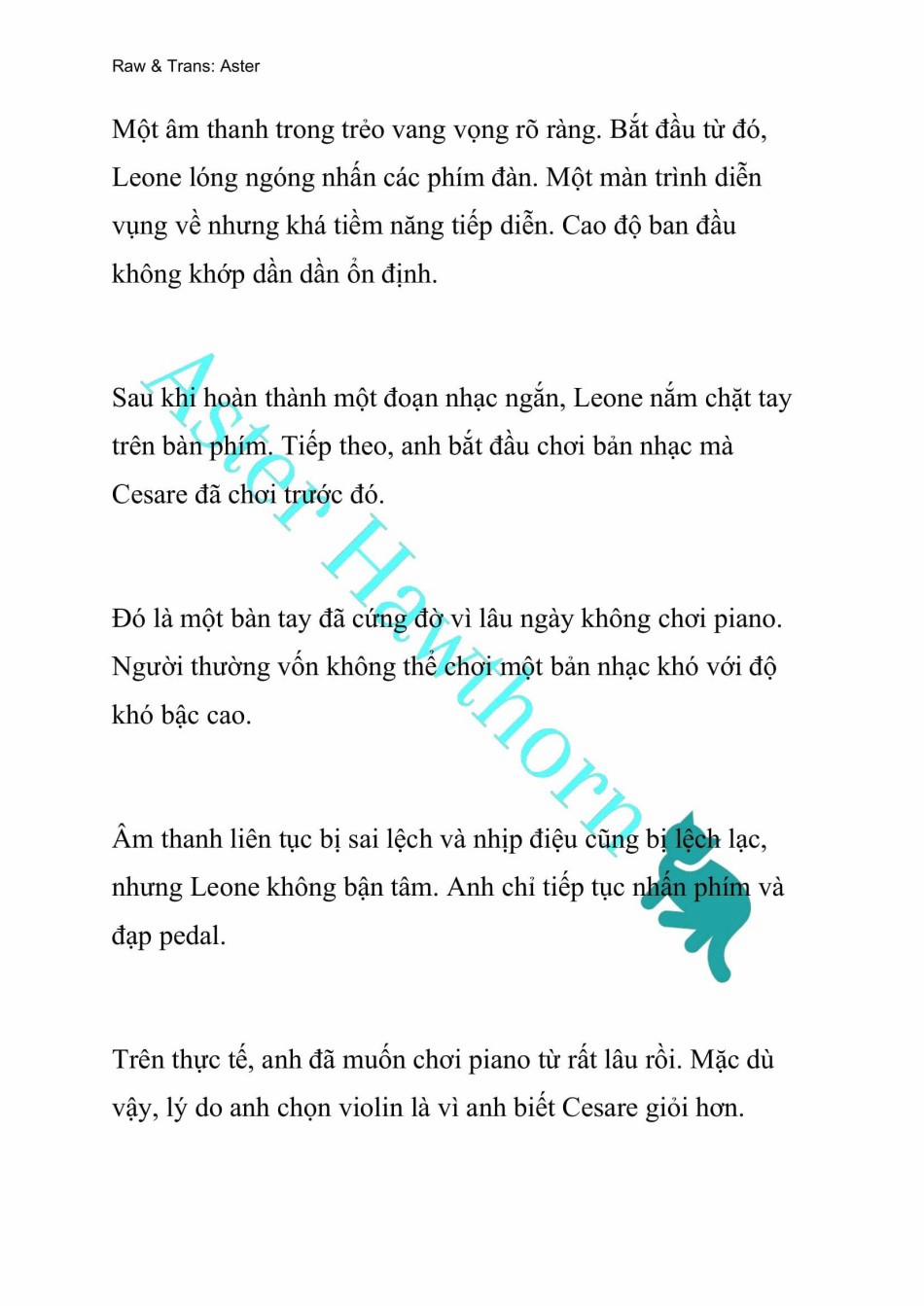 Raw & Trans: Aster

Một âm thanh trong trẻo vang vọng rõ ràng. Bắt đầu từ đó, Leone lóng ngóng nhấn các phím đàn. Một màn trình diễn vụng về nhưng khá tiềm năng tiếp diễn. Cao độ ban đầu không khớp dần dần ổn định.

Sau khi hoàn thành một đoạn nhạc ngắn, Leone nắm chặt tay trên bàn phím. Tiếp theo, anh bắt đầu chơi bản nhạc mà Cesare đã chơi trước đó.

Đó là một bàn tay đã cứng đờ vì lâu ngày không chơi piano. Người thường vốn không thể chơi một bản nhạc khó với độ khó bậc cao.

Âm thanh liên tục bị sai lệch và nhịp điệu cũng bị lệch lạc, nhưng Leone không bận tâm. Anh chỉ tiếp tục nhấn phím và đạp pedal.

Trên thực tế, anh đã muốn chơi piano từ rất lâu rồi. Mặc dù vậy, lý do anh chọn violin là vì anh biết Cesare giỏi hơn.

Aster Hawthorn